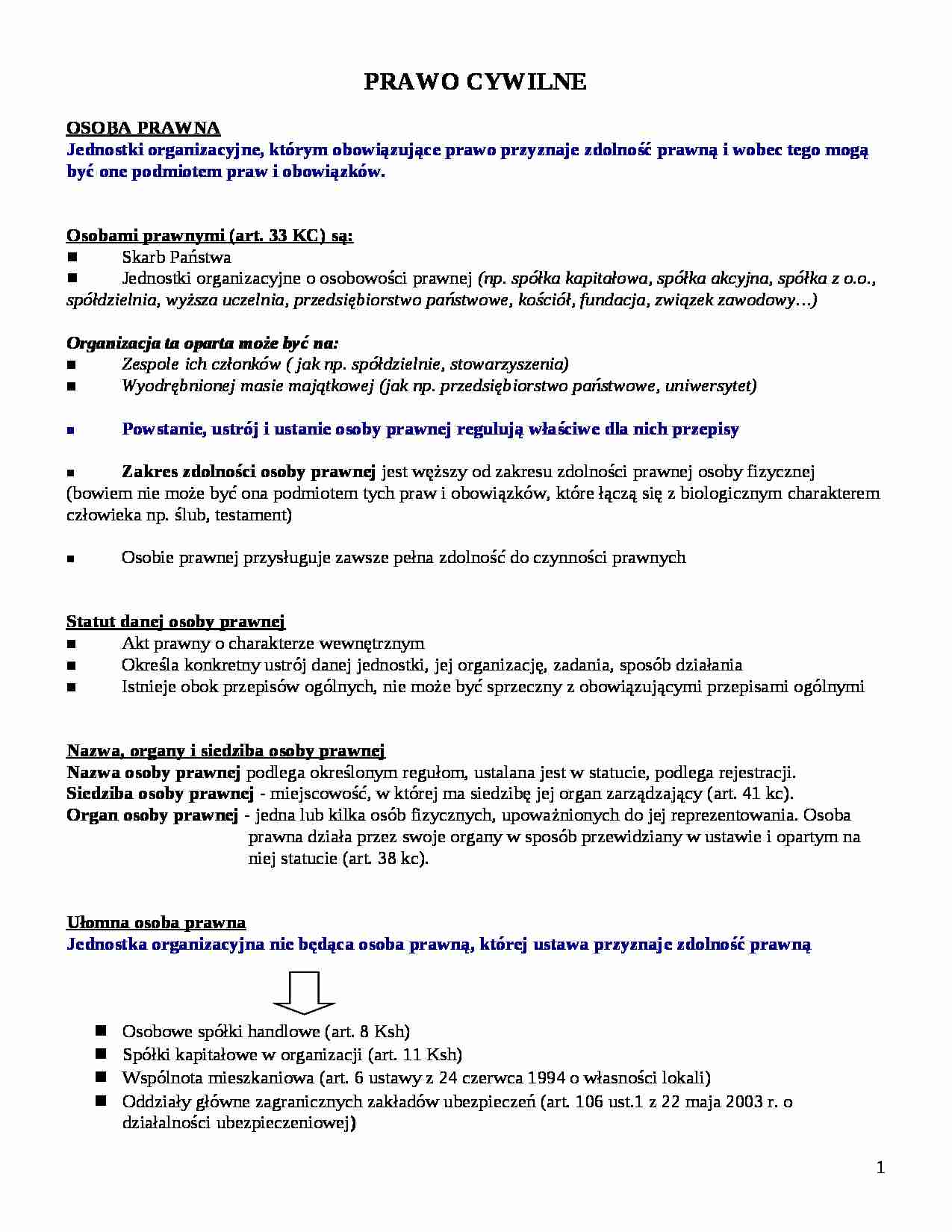 PRAWO CYWILNE

OSOBA PRAWNA
Jednostki organizacyjne, którym obowiązujące prawo przyznaje zdolność prawną i wobec tego mogą być one podmiotem praw i obowiązków.

Osobami prawnymi (art. 33 KC) są:
■ Skarb Państwa
■ Jednostki organizacyjne o osobowości prawnej (np. spółka kapitałowa, spółka akcyjna, spółka z o.o., spółdzielnia, wyższa uczelnia, przedsiębiorstwo państwowe, kościół, fundacja, związek zawodowy…)

Organizacja ta oparta może być na:
■ Zespole ich członków ( jak np. spółdzielnie, stowarzyszenia)
■ Wyodrębnionej masie majątkowej (jak np. przedsiębiorstwo państwowe, uniwersytet)

■ Powstanie, ustrój i ustanie osoby prawnej regulują właściwe dla nich przepisy

■ Zakres zdolności osoby prawnej jest węższy od zakresu zdolności prawnej osoby fizycznej (bowiem nie może być ona podmiotem tych praw i obowiązków, które łączą się z biologicznym charakterem człowieka np. ślub, testament)

■ Osobie prawnej przysługuje zawsze pełna zdolność do czynności prawnych

Statut danej osoby prawnej
■ Akt prawny o charakterze wewnętrznym
■ Określa konkretny ustrój danej jednostki, jej organizację, zadania, sposób działania
■ Istnieje obok przepisów ogólnych, nie może być sprzeczny z obowiązującymi przepisami ogólnymi

Nazwa, organy i siedziba osoby prawnej
Nazwa osoby prawnej podlega określonym regułom, ustalana jest w statucie, podlega rejestracji.
Siedziba osoby prawnej - miejscowość, w której ma siedzibę jej organ zarządzający (art. 41 kc).
Organ osoby prawnej - jedna lub kilka osób fizycznych, upoważnionych do jej reprezentowania. Osoba prawna działa przez swoje organy w sposób przewidziany w ustawie i opartym na niej statucie (art. 38 kc).

Ułomna osoba prawna
Jednostka organizacyjna nie będąca osoba prawną, której ustawa przyznaje zdolność prawną

■ Osobowe spółki handlowe (art. 8 Ksh)
■ Spółki kapitałowe w organizacji (art. 11 Ksh)
■ Wspólnota mieszkaniowa (art. 6 ustawy z 24 czerwca 1994 o własności lokali)
■ Oddziały główne zagranicznych zakładów ubezpieczeń (art. 106 ust.1 z 22 maja 2003 r. o działalności ubezpieczeniowej)

1